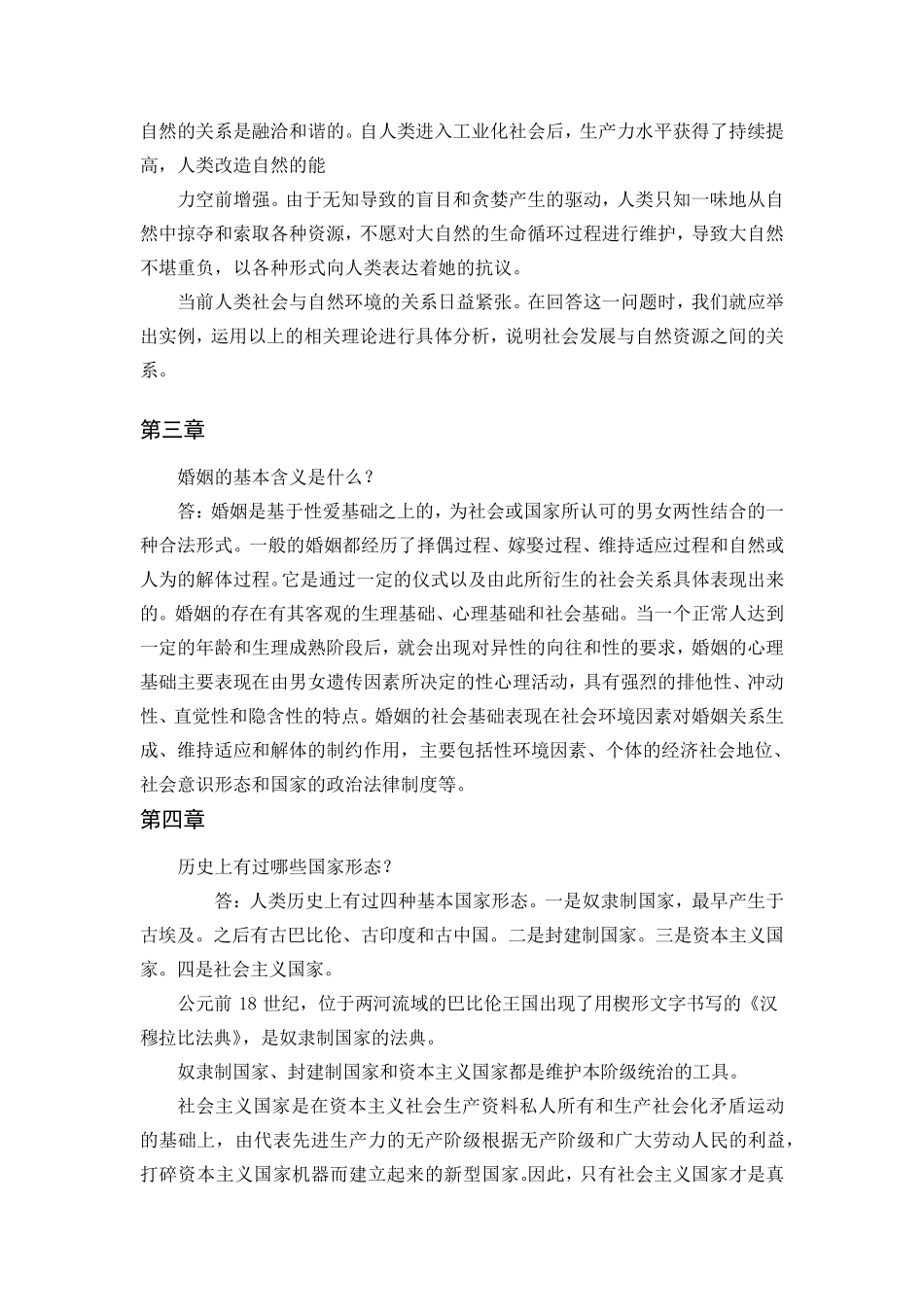 自然的关系是融洽和谐的。自人类进入工业化社会后，生产力水平获得了持续提高，人类改造自然的能

力空前增强。由于无知导致的盲目和贪婪产生的驱动，人类只知一味地从自然中掠夺和索取各种资源，不愿对大自然的生命循环过程进行维护，导致大自然不堪重负，以各种形式向人类表达着她的抗议。

当前人类社会与自然环境的关系日益紧张。在回答这一问题时，我们就应举出实例，运用以上的相关理论进行具体分析，说明社会发展与自然资源之间的关系。

第三章

婚姻的基本含义是什么？

答：婚姻是基于性爱基础之上的，为社会或国家所认可的男女两性结合的一种合法形式。一般的婚姻都经历了择偶过程、嫁娶过程、维持适应过程和自然或人为的解体过程。它是通过一定的仪式以及由此所衍生的社会关系具体表现出来的。婚姻的存在有其客观的生理基础、心理基础和社会基础。当一个正常人达到一定的年龄和生理成熟阶段后，就会出现对异性的向往和性的要求，婚姻的心理基础主要表现在由男女遗传因素所决定的性心理活动，具有强烈的排他性、冲动性、直觉性和隐含性的特点。婚姻的社会基础表现在社会环境因素对婚姻关系生成、维持适应和解体的制约作用，主要包括性环境因素、个体的经济社会地位、社会意识形态和国家的政治法律制度等。

第四章

历史上有过哪些国家形态？

答：人类历史上有过四种基本国家形态。一是奴隶制国家，最早产生于古埃及。之后有古巴比伦、古印度和古中国。二是封建制国家。三是资本主义国家。四是社会主义国家。

公元前 18 世纪，位于两河流域的巴比伦王国出现了用楔形文字书写的《汉穆拉比法典》，是奴隶制国家的法典。

奴隶制国家、封建制国家和资本主义国家都是维护本阶级统治的工具。

社会主义国家是在资本主义社会生产资料私人所有和生产社会化矛盾运动的基础上，由代表先进生产力的无产阶级根据无产阶级和广大劳动人民的利益，打碎资本主义国家机器而建立起来的新型国家。因此，只有社会主义国家才是真